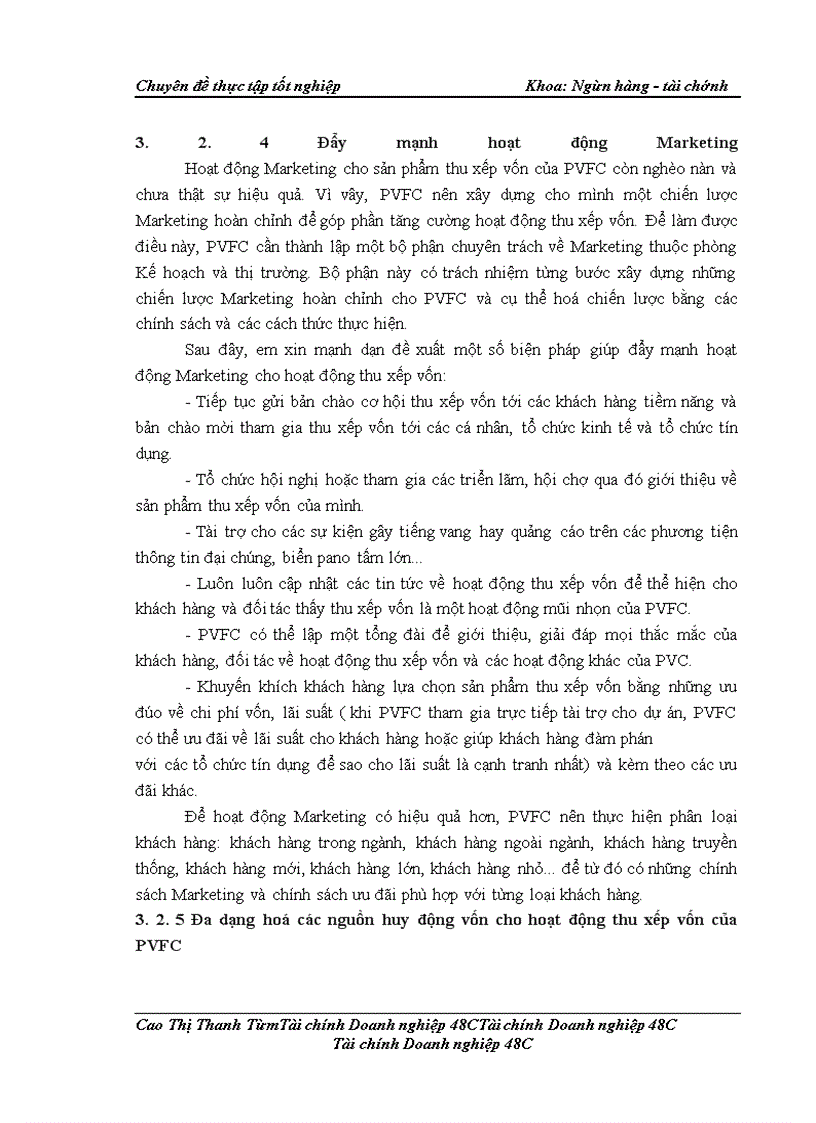 Chuyên đề thực tập tốt nghiệp                                                   Khoa: Ngừn hàng - tài chớnh

3. 2. 4 Đẩy mạnh hoạt động Marketing
Hoạt động Marketing cho sản phẩm thu xếp vốn của PVFC còn nghèo nàn và chưa thật sự hiệu quả. Vì vậy, PVFC nên xây dựng cho mình một chiến lược Marketing hoàn chỉnh để góp phần tăng cường hoạt động thu xếp vốn. Để làm được điều này, PVFC cần thành lập một bộ phận chuyên trách về Marketing thuộc phòng Kế hoạch và thị trường. Bộ phận này có trách nhiệm từng bước xây dựng những chiến lược Marketing hoàn chỉnh cho PVFC và cụ thể hoá chiến lược bằng các chính sách và các cách thức thực hiện.

Sau đây, em xin mạnh dạn đề xuất một số biện pháp giúp đẩy mạnh hoạt động Marketing cho hoạt động thu xếp vốn:

- Tiếp tục gửi bản chào cơ hội thu xếp vốn tới các khách hàng tiềm năng và bản chào mời tham gia thu xếp vốn tới các cá nhân, tổ chức kinh tế và tổ chức tín dụng.

- Tổ chức hội nghị hoặc tham gia các triển lãm, hội chợ qua đó giới thiệu về sản phẩm thu xếp vốn của mình.

- Tài trợ cho các sự kiện gây tiếng vang hay quảng cáo trên các phương tiện thông tin đại chúng, biển pano tấm lớn...

- Luôn luôn cập nhật các tin tức về hoạt động thu xếp vốn để thể hiện cho khách hàng và đối tác thấy thu xếp vốn là một hoạt động mũi nhọn của PVFC.

- PVFC có thể lập một tổng đài để giới thiệu, giải đáp mọi thắc mắc của khách hàng, đối tác về hoạt động thu xếp vốn và các hoạt động khác của PVC.

- Khuyến khích khách hàng lựa chọn sản phẩm thu xếp vốn bằng những ưu đúo về chi phí vốn, lãi suất ( khi PVFC tham gia trực tiếp tài trợ cho dự án, PVFC có thể ưu đãi về lãi suất cho khách hàng hoặc giúp khách hàng đàm phán
với các tổ chức tín dụng để sao cho lãi suất là cạnh tranh nhất) và kèm theo các ưu đãi khác.

Để hoạt động Marketing có hiệu quả hơn, PVFC nên thực hiện phân loại khách hàng: khách hàng trong ngành, khách hàng ngoài ngành, khách hàng truyền thống, khách hàng mới, khách hàng lớn, khách hàng nhỏ... để từ đó có những chính sách Marketing và chính sách ưu đãi phù hợp với từng loại khách hàng.

3. 2. 5 Đa dạng hoá các nguồn huy động vốn cho hoạt động thu xếp vốn của PVFC

Cao Thị Thanh TừmTài chính Doanh nghiệp 48CTài chính Doanh nghiệp 48C
Tài chính Doanh nghiệp 48C